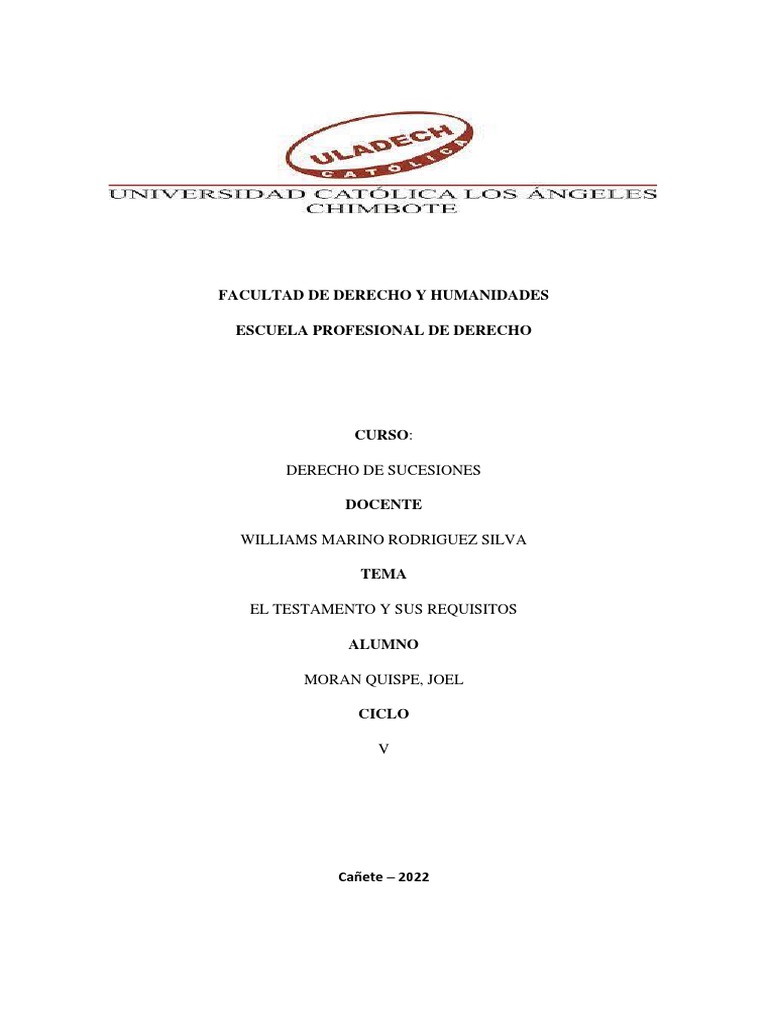 ULADECH
CATÓLICA
UNIVERSIDAD CATÓLICA LOS ÁNGELES
CHIMBOTE

FACULTAD DE DERECHO Y HUMANIDADES

ESCUELA PROFESIONAL DE DERECHO

CURSO:

DERECHO DE SUCESIONES

DOCENTE

WILLIAMS MARINO RODRIGUEZ SILVA

TEMA

EL TESTAMENTO Y SUS REQUISITOS

ALUMNO

MORAN QUISPE, JOEL

CICLO

V

Cañete – 2022